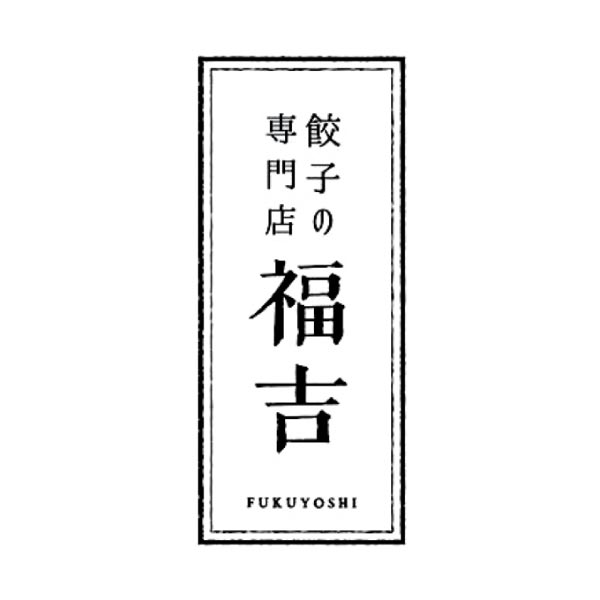 餃子の専門店
福吉
FUKUYOSHI